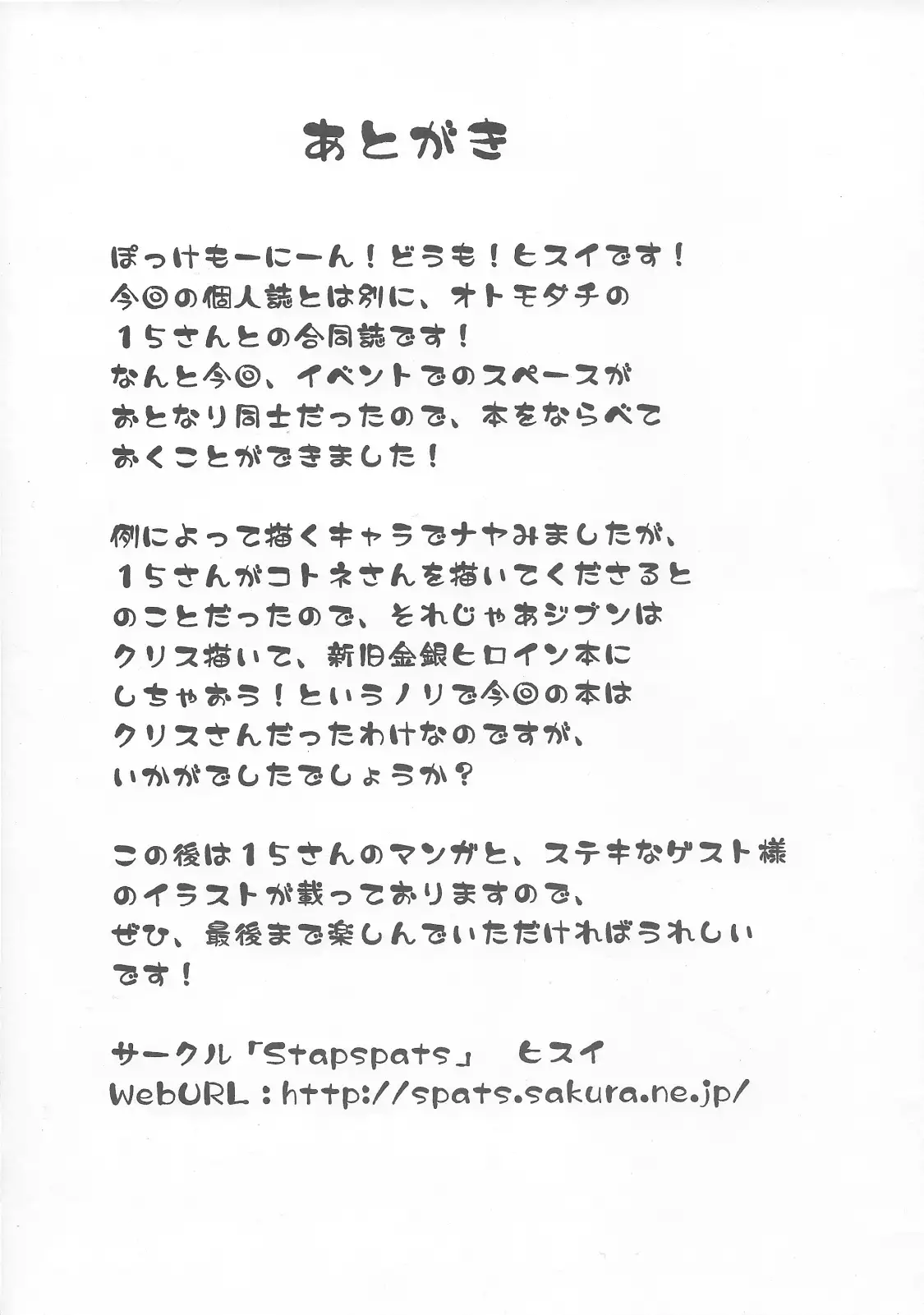 あとがき

ぽっけもーにーん！どうも！ヒスイです！今回の個人誌とは別に、オトモダチの15さんとの合同誌です！なんと今回、イベントでのスペースがおとなり同士だったので、本をならべておくことができました！

例によって描くキャラでナヤみましたが、15さんがコトネさんを描いてくださるとのことだったので、それじゃあジブンはクリス描いて、新旧金銀ヒロイン本にしちゃおう！というノリで今回の本はクリスさんだったわけなのですが、いかがでしたでしょうか？

この後は15さんのマンガと、ステキなゲスト様のイラストが載っておりますので、ぜひ、最後まで楽しんでいただければうれしいです！

サークル「Stapspats」 ヒスイ
WebURL：http://spats.sakura.ne.jp/